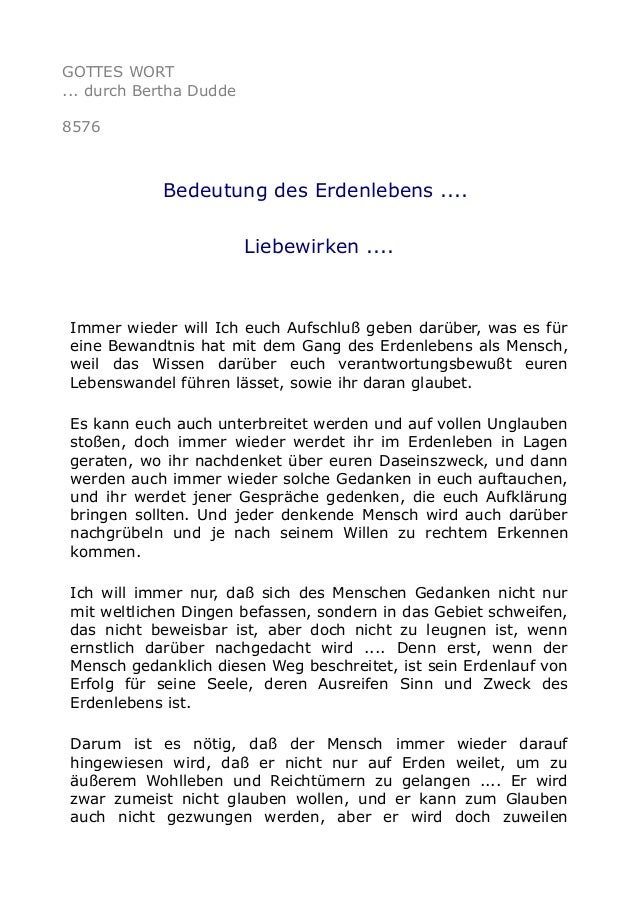 GOTTES WORT
... durch Bertha Dudde

8576

Bedeutung des Erdenlebens ....

Liebewirken ....

Immer wieder will Ich euch Aufschluß geben darüber, was es für eine Bewandtnis hat mit dem Gang des Erdenlebens als Mensch, weil das Wissen darüber euch verantwortungsbewußt euren Lebenswandel führen lässet, sowie ihr daran glaubet.

Es kann euch auch unterbreitet werden und auf vollen Unglauben stoßen, doch immer wieder werdet ihr im Erdenleben in Lagen geraten, wo ihr nachdenket über euren Daseinszweck, und dann werden auch immer wieder solche Gedanken in euch auftauchen, und ihr werdet jener Gespräche gedenken, die euch Aufklärung bringen sollten. Und jeder denkende Mensch wird auch darüber nachgrübeln und je nach seinem Willen zu rechtem Erkennen kommen.

Ich will immer nur, daß sich des Menschen Gedanken nicht nur mit weltlichen Dingen befassen, sondern in das Gebiet schweifen, das nicht beweisbar ist, aber doch nicht zu leugnen ist, wenn ernstlich darüber nachgedacht wird .... Denn erst, wenn der Mensch gedanklich diesen Weg beschreitet, ist sein Erdenlauf von Erfolg für seine Seele, deren Ausreifen Sinn und Zweck des Erdenlebens ist.

Darum ist es nötig, daß der Mensch immer wieder darauf hingewiesen wird, daß er nicht nur auf Erden weilet, um zu äußerem Wohlleben und Reichtümern zu gelangen .... Er wird zwar zumeist nicht glauben wollen, und er kann zum Glauben auch nicht gezwungen werden, aber er wird doch zuweilen